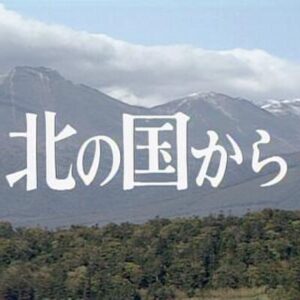 北の国から